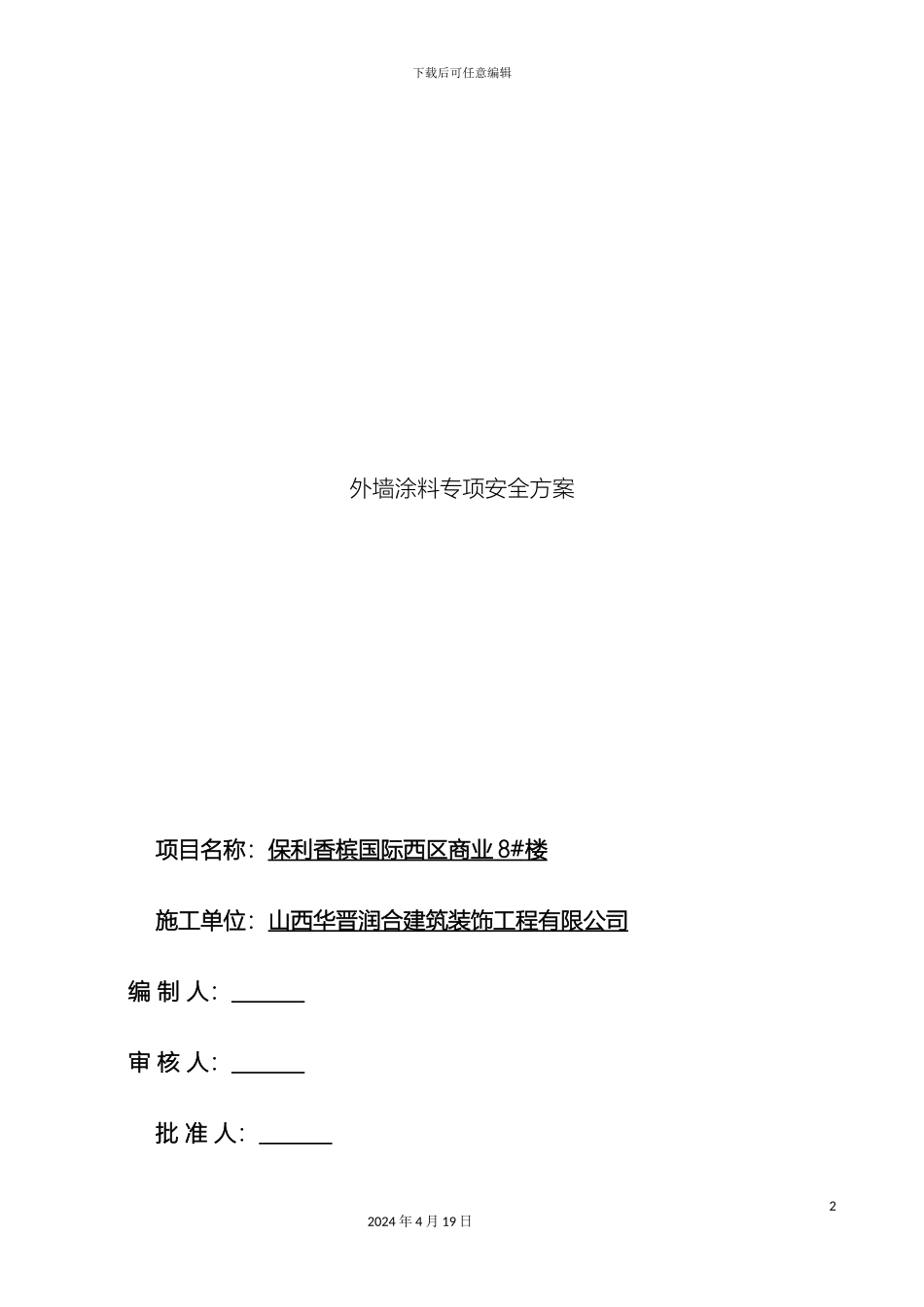 下载后可任意编辑

外墙涂料专项安全方案

项目名称：保利香槟国际西区商业 8#楼

施工单位：山西华晋润合建筑装饰工程有限公司

编 制 人：______

审 核 人：______

批 准 人：______

2

2024 年 4 月 19 日